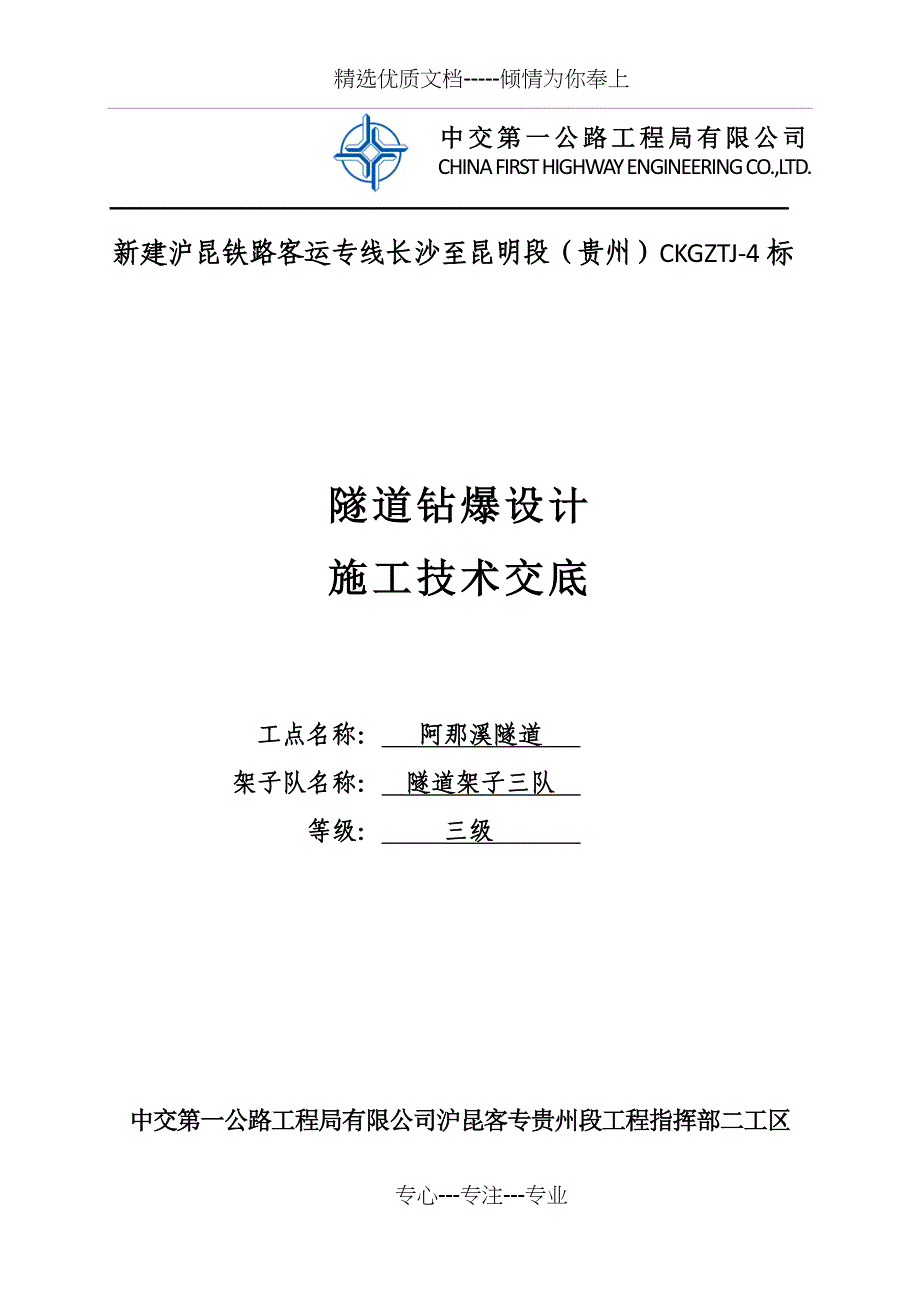 精选优质文档-----倾情为你奉上

中交第一公路工程局有限公司
CHINA FIRST HIGHWAY ENGINEERING CO.,LTD.

新建沪昆铁路客运专线长沙至昆明段（贵州）CKGZTJ-4 标

隧道钻爆设计
施工技术交底

工点名称： 阿那溪隧道
架子队名称： 隧道架子三队
等级： 三级

中交第一公路工程局有限公司沪昆客专贵州段工程指挥部二工区

专心---专注---专业